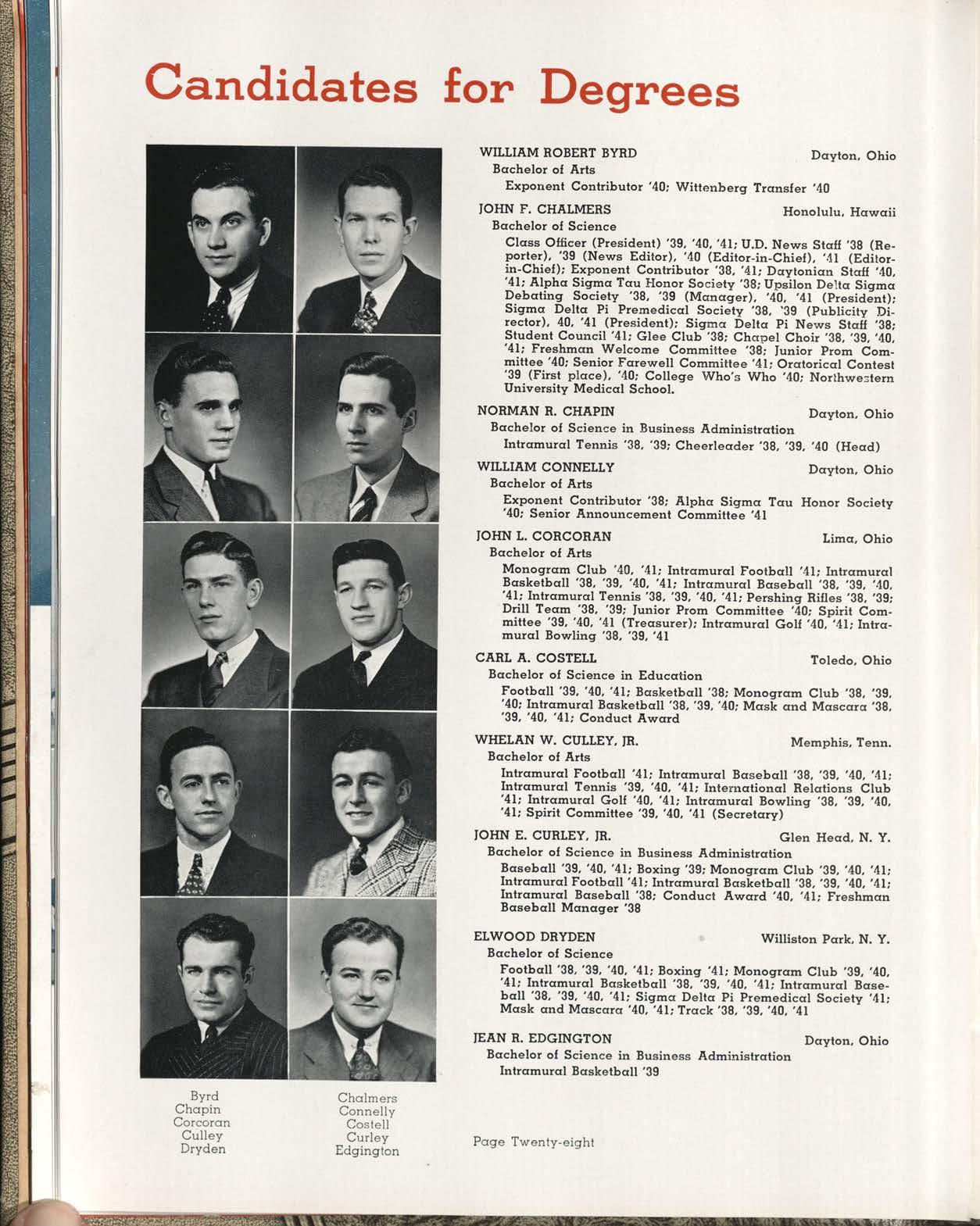 Candidates for Degrees

WILLIAM ROBERT BYRD Dayton, Ohio
Bachelor of Arts
Exponent Contributor '40; Wittenberg Transfer '40

JOHN F. CHALMERS Honolulu, Hawaii
Bachelor of Science
Class Officer (President) '39, '40, '41; U.D. News Staff '38 (Reporter), '39 (News Editor), '40 (Editor-in-Chief), '41 (Editor-in-Chief); Exponent Contributor '38, '41; Daytonian Staff '40, '41; Alpha Sigma Tau Honor Society '38; Upsilon Delta Sigma Debating Society '38, '39 (Manager), '40, '41 (President); Sigma Delta Pi Premedical Society '38, '39 (Publicity Director), 40, '41 (President); Sigma Delta Pi News Staff '38; Student Council '41; Glee Club '38; Chapel Choir '38, '39, '40, '41; Freshman Welcome Committee '38; Junior Prom Committee '40; Senior Farewell Committee '41; Oratorical Contest '39 (First place), '40; College Who's Who '40; Northwestern University Medical School.

NORMAN R. CHAPIN Dayton, Ohio
Bachelor of Science in Business Administration
Intramural Tennis '38, '39; Cheerleader '38, '39, '40 (Head)

WILLIAM CONNELLY Dayton, Ohio
Bachelor of Arts
Exponent Contributor '38; Alpha Sigma Tau Honor Society '40; Senior Announcement Committee '41

JOHN L. CORCORAN Lima, Ohio
Bachelor of Arts
Monogram Club '40, '41; Intramural Football '41; Intramural Basketball '38, '39, '40, '41; Intramural Baseball '38, '39, '40, '41; Intramural Tennis '38, '39, '40, '41; Pershing Rifles '38, '39; Drill Team '38, '39; Junior Prom Committee '40; Spirit Committee '39, '40, '41 (Treasurer); Intramural Golf '40, '41; Intramural Bowling '38, '39, '41

CARL A. COSTELL Toledo, Ohio
Bachelor of Science in Education
Football '39, '40, '41; Basketball '38; Monogram Club '38, '39, '40; Intramural Basketball '38, '39, '40; Mask and Mascara '38, '39, '40, '41; Conduct Award

WHELAN W. CULLEY, JR. Memphis, Tenn.
Bachelor of Arts
Intramural Football '41; Intramural Baseball '38, '39, '40, '41; Intramural Tennis '39, '40, '41; International Relations Club '41; Intramural Golf '40, '41; Intramural Bowling '38, '39, '40, '41; Spirit Committee '39, '40, '41 (Secretary)

JOHN E. CURLEY, JR. Glen Head, N. Y.
Bachelor of Science in Business Administration
Baseball '39, '40, '41; Boxing '39; Monogram Club '39, '40, '41; Intramural Football '41; Intramural Basketball '38, '39, '40, '41; Intramural Baseball '38; Conduct Award '40, '41; Freshman Baseball Manager '38

ELWOOD DRYDEN Williston Park, N. Y.
Bachelor of Science
Football '38, '39, '40, '41; Boxing '41; Monogram Club '39, '40, '41; Intramural Basketball '38, '39, '40, '41; Intramural Baseball '38, '39, '40, '41; Sigma Delta Pi Premedical Society '41; Mask and Mascara '40, '41; Track '38, '39, '40, '41

JEAN R. EDGINGTON Dayton, Ohio
Bachelor of Science in Business Administration
Intramural Basketball '39

Byrd
Chapin
Corcoran
Culley
Dryden

Chalmers
Connelly
Costell
Curley
Edgington

Page Twenty-eight